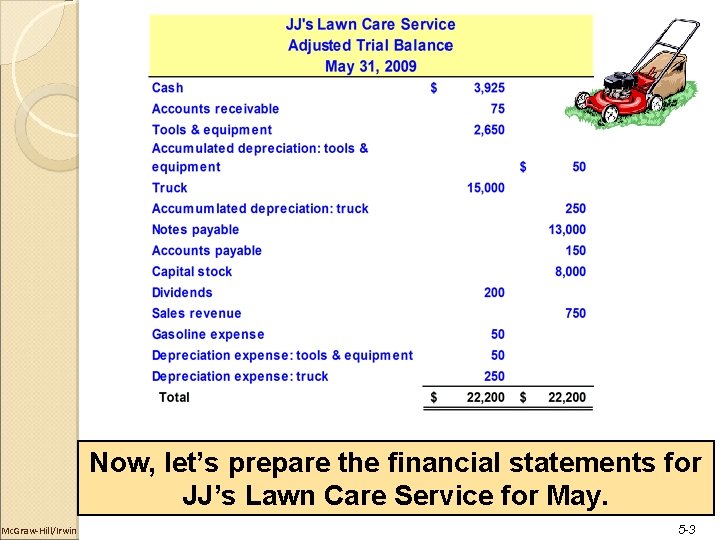 JJ's Lawn Care Service
Adjusted Trial Balance
May 31, 2009

| Cash | $ 3,925 | |
|---|---|---|
| Accounts receivable | 75 | |
| Tools & equipment | 2,650 | |
| Accumulated depreciation: tools & equipment | | $ 50 |
| Truck | 15,000 | |
| Accumumlated depreciation: truck | | 250 |
| Notes payable | | 13,000 |
| Accounts payable | | 150 |
| Capital stock | | 8,000 |
| Dividends | 200 | |
| Sales revenue | | 750 |
| Gasoline expense | 50 | |
| Depreciation expense: tools & equipment | 50 | |
| Depreciation expense: truck | 250 | |
| Total | $ 22,200 | $ 22,200 |

Now, let's prepare the financial statements for JJ's Lawn Care Service for May.

McGraw-Hill/Irwin

5-3